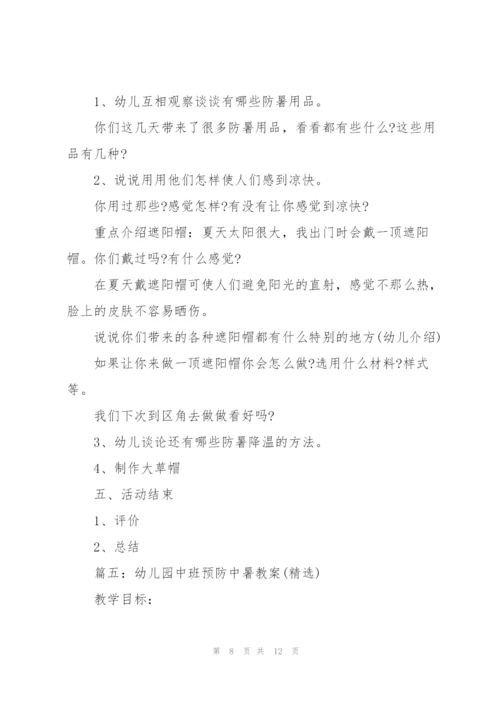 1、幼儿互相观察谈谈有哪些防暑用品。

你们这几天带来了很多防暑用品，看看都有些什么?这些用品有几种?

2、说说用用他们怎样使人们感到凉快。

你用过那些?感觉怎样?有没有让你感觉到凉快?

重点介绍遮阳帽：夏天太阳很大，我出门时会戴一顶遮阳帽。你们戴过吗?有什么感觉?

在夏天戴遮阳帽可使人们避免阳光的直射，感觉不那么热，脸上的皮肤不容易晒伤。

说说你们带来的各种遮阳帽都有什么特别的地方(幼儿介绍)

如果让你来做一顶遮阳帽你会怎么做?选用什么材料?样式等。

我们下次到区角去做做看好吗?

3、幼儿谈论还有哪些防暑降温的方法。

4、制作大草帽

五、活动结束

1、评价

2、总结

篇五：幼儿园中班预防中暑教案(精选)

教学目标：

第 8 页 共 12 页